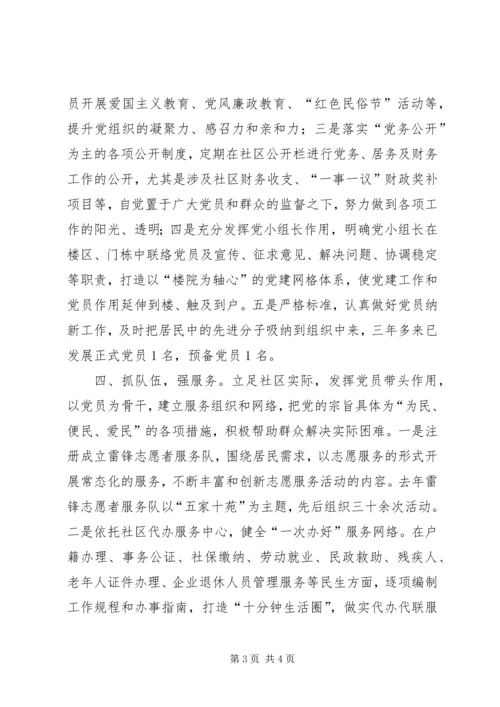 员开展爱国主义教育、党风廉政教育、“红色民俗节”活动等，提升党组织的凝聚力、感召力和亲和力；三是落实“党务公开”为主的各项公开制度，定期在社区公开栏进行党务、居务及财务工作的公开，尤其是涉及社区财务收支、“一事一议”财政奖补项目等，自觉置于广大党员和群众的监督之下，努力做到各项工作的阳光、透明；四是充分发挥党小组长作用，明确党小组长在楼区、门栋中联络党员及宣传、征求意见、解决问题、协调稳定等职责，打造以“楼院为轴心”的党建网格体系，使党建工作和党员作用延伸到楼、触及到户。五是严格标准，认真做好党员纳新工作，及时把居民中的先进分子吸纳到组织中来，三年多来已发展正式党员1名，预备党员1名。

四、抓队伍，强服务。立足社区实际，发挥党员带头作用，以党员为骨干，建立服务组织和网络，把党的宗旨具体为“为民、便民、爱民”的各项措施，积极帮助群众解决实际困难。一是注册成立雷锋志愿者服务队，围绕居民需求，以志愿服务的形式开展常态化的服务，不断丰富和创新志愿服务活动的内容。去年雷锋志愿者服务队以“五家十苑”为主题，先后组织三十余次活动。二是依托社区代办服务中心，健全“一次办好”服务网络。在户籍办理、事务公证、社保缴纳、劳动就业、民政救助、残疾人、老年人证件办理、企业退休人员管理服务等民生方面，逐项编制工作规程和办事指南，打造“十分钟生活圈”，做实代办代联服

第3页 共4页